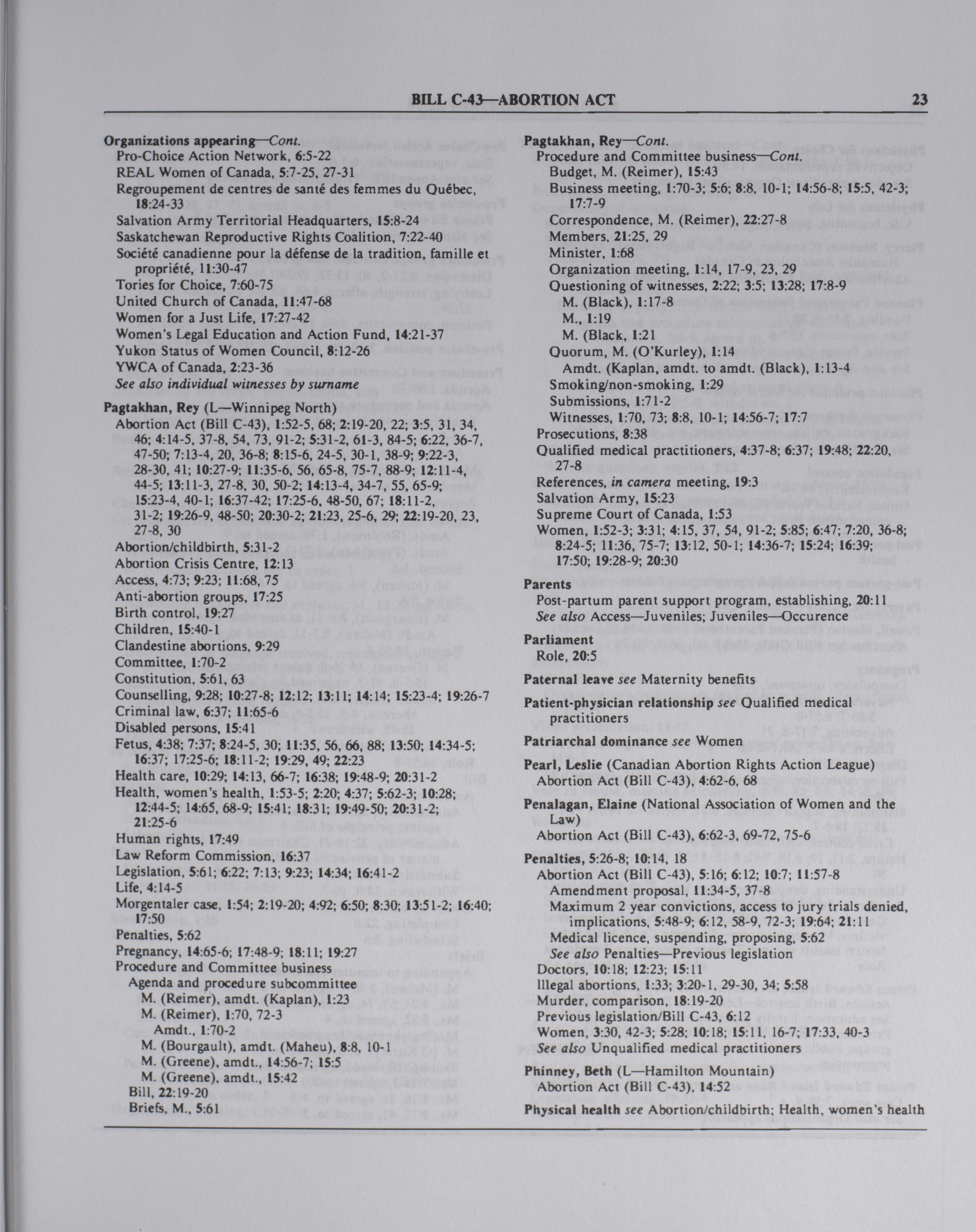 BILL C-43—ABORTION ACT

23

Organizations appearing—Cont.
Pro-Choice Action Network, 6:5-22
REAL Women of Canada, 5:7-25, 27-31
Regroupement de centres de santé des femmes du Québec, 18:24-33
Salvation Army Territorial Headquarters, 15:8-24
Saskatchewan Reproductive Rights Coalition, 7:22-40
Société canadienne pour la défense de la tradition, famille et propriété, 11:30-47
Tories for Choice, 7:60-75
United Church of Canada, 11:47-68
Women for a Just Life, 17:27-42
Women's Legal Education and Action Fund, 14:21-37
Yukon Status of Women Council, 8:12-26
YWCA of Canada, 2:23-36
See also individual witnesses by surname

Pagtakhan, Rey (L—Winnipeg North)
Abortion Act (Bill C-43), 1:52-5, 68; 2:19-20, 22; 3:5, 31, 34, 46; 4:14-5, 37-8, 54, 73, 91-2; 5:31-2, 61-3, 84-5; 6:22, 36-7, 47-50; 7:13-4, 20, 36-8; 8:15-6, 24-5, 30-1, 38-9; 9:22-3, 28-30, 41; 10:27-9; 11:35-6, 56, 65-8, 75-7, 88-9; 12:11-4, 44-5; 13:11-3, 27-8, 30, 50-2; 14:13-4, 34-7, 55, 65-9; 15:23-4, 40-1; 16:37-42; 17:25-6, 48-50, 67; 18:11-2, 31-2; 19:26-9, 48-50; 20:30-2; 21:23, 25-6, 29; 22:19-20, 23, 27-8, 30
Abortion/childbirth, 5:31-2
Abortion Crisis Centre, 12:13
Access, 4:73; 9:23; 11:68, 75
Anti-abortion groups, 17:25
Birth control, 19:27
Children, 15:40-1
Clandestine abortions, 9:29
Committee, 1:70-2
Constitution, 5:61, 63
Counselling, 9:28; 10:27-8; 12:12; 13:11; 14:14; 15:23-4; 19:26-7
Criminal law, 6:37; 11:65-6
Disabled persons, 15:41
Fetus, 4:38; 7:37; 8:24-5, 30; 11:35, 56, 66, 88; 13:50; 14:34-5; 16:37; 17:25-6; 18:11-2; 19:29, 49; 22:23
Health care, 10:29; 14:13, 66-7; 16:38; 19:48-9; 20:31-2
Health, women's health, 1:53-5; 2:20; 4:37; 5:62-3; 10:28; 12:44-5; 14:65, 68-9; 15:41; 18:31; 19:49-50; 20:31-2; 21:25-6
Human rights, 17:49
Law Reform Commission, 16:37
Legislation, 5:61; 6:22; 7:13; 9:23; 14:34; 16:41-2
Life, 4:14-5
Morgentaler case, 1:54; 2:19-20; 4:92; 6:50; 8:30; 13:51-2; 16:40; 17:50
Penalties, 5:62
Pregnancy, 14:65-6; 17:48-9; 18:11; 19:27
Procedure and Committee business
Agenda and procedure subcommittee
M. (Reimer), amdt. (Kaplan), 1:23
M. (Reimer), 1:70, 72-3
Amdt., 1:70-2
M. (Bourgault), amdt. (Maheu), 8:8, 10-1
M. (Greene), amdt., 14:56-7; 15:5
M. (Greene), amdt., 15:42
Bill, 22:19-20
Briefs, M., 5:61

Pagtakhan, Rey—Cont.
Procedure and Committee business—Cont.
Budget, M. (Reimer), 15:43
Business meeting, 1:70-3; 5:6; 8:8, 10-1; 14:56-8; 15:5, 42-3; 17:7-9
Correspondence, M. (Reimer), 22:27-8
Members, 21:25, 29
Minister, 1:68
Organization meeting, 1:14, 17-9, 23, 29
Questioning of witnesses, 2:22; 3:5; 13:28; 17:8-9
M. (Black), 1:17-8
M., 1:19
M. (Black, 1:21
Quorum, M. (O'Kurley), 1:14
Amdt. (Kaplan, amdt. to amdt. (Black), 1:13-4
Smoking/non-smoking, 1:29
Submissions, 1:71-2
Witnesses, 1:70, 73; 8:8, 10-1; 14:56-7; 17:7
Prosecutions, 8:38
Qualified medical practitioners, 4:37-8; 6:37; 19:48; 22:20, 27-8
References, in camera meeting, 19:3
Salvation Army, 15:23
Supreme Court of Canada, 1:53
Women, 1:52-3; 3:31; 4:15, 37, 54, 91-2; 5:85; 6:47; 7:20, 36-8; 8:24-5; 11:36, 75-7; 13:12, 50-1; 14:36-7; 15:24; 16:39; 17:50; 19:28-9; 20:30

Parents
Post-partum parent support program, establishing, 20:11
See also Access—Juveniles; Juveniles—Occurence

Parliament
Role, 20:5

Paternal leave see Maternity benefits

Patient-physician relationship see Qualified medical practitioners

Patriarchal dominance see Women

Pearl, Leslie (Canadian Abortion Rights Action League)
Abortion Act (Bill C-43), 4:62-6, 68

Penalagan, Elaine (National Association of Women and the Law)
Abortion Act (Bill C-43), 6:62-3, 69-72, 75-6

Penalties, 5:26-8; 10:14, 18
Abortion Act (Bill C-43), 5:16; 6:12; 10:7; 11:57-8
Amendment proposal, 11:34-5, 37-8
Maximum 2 year convictions, access to jury trials denied, implications, 5:48-9; 6:12, 58-9, 72-3; 19:64; 21:11
Medical licence, suspending, proposing, 5:62
See also Penalties—Previous legislation
Doctors, 10:18; 12:23; 15:11
Illegal abortions, 1:33; 3:20-1, 29-30, 34; 5:58
Murder, comparison, 18:19-20
Previous legislation/Bill C-43, 6:12
Women, 3:30, 42-3; 5:28; 10:18; 15:11, 16-7; 17:33, 40-3
See also Unqualified medical practitioners

Phinney, Beth (L—Hamilton Mountain)
Abortion Act (Bill C-43), 14:52

Physical health see Abortion/childbirth; Health, women's health